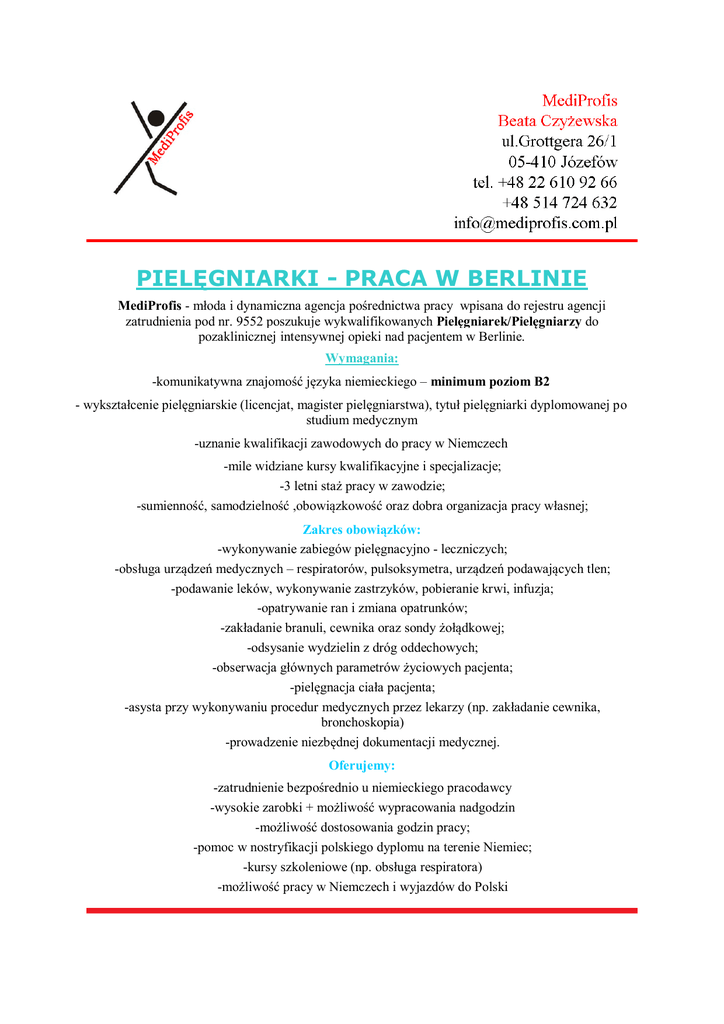 MediProfis

MediProfis
Beata Czyżewska
ul.Grottgera 26/1
05-410 Józefów
tel. +48 22 610 92 66
+48 514 724 632
info@mediprofis.com.pl

PIELĘGNIARKI - PRACA W BERLINIE

MediProfis - młoda i dynamiczna agencja pośrednictwa pracy wpisana do rejestru agencji zatrudnienia pod nr. 9552 poszukuje wykwalifikowanych Pielęgniarek/Pielęgniarzy do pozaklinicznej intensywnej opieki nad pacjentem w Berlinie.

Wymagania:

-komunikatywna znajomość języka niemieckiego – minimum poziom B2

- wykształcenie pielęgniarskie (licencjat, magister pielęgniarstwa), tytuł pielęgniarki dyplomowanej po studium medycznym

-uznanie kwalifikacji zawodowych do pracy w Niemczech

-mile widziane kursy kwalifikacyjne i specjalizacje;

-3 letni staż pracy w zawodzie;

-sumienność, samodzielność ,obowiązkowość oraz dobra organizacja pracy własnej;

Zakres obowiązków:

-wykonywanie zabiegów pielęgnacyjno - leczniczych;
-obsługa urządzeń medycznych – respiratorów, pulsoksymetra, urządzeń podawających tlen;
-podawanie leków, wykonywanie zastrzyków, pobieranie krwi, infuzja;
-opatrywanie ran i zmiana opatrunków;
-zakładanie branuli, cewnika oraz sondy żołądkowej;
-odsysanie wydzielin z dróg oddechowych;
-obserwacja głównych parametrów życiowych pacjenta;
-pielęgnacja ciała pacjenta;
-asysta przy wykonywaniu procedur medycznych przez lekarzy (np. zakładanie cewnika, bronchoskopia)
-prowadzenie niezbędnej dokumentacji medycznej.

Oferujemy:

-zatrudnienie bezpośrednio u niemieckiego pracodawcy
-wysokie zarobki + możliwość wypracowania nadgodzin
-możliwość dostosowania godzin pracy;
-pomoc w nostryfikacji polskiego dyplomu na terenie Niemiec;
-kursy szkoleniowe (np. obsługa respiratora)
-możliwość pracy w Niemczech i wyjazdów do Polski